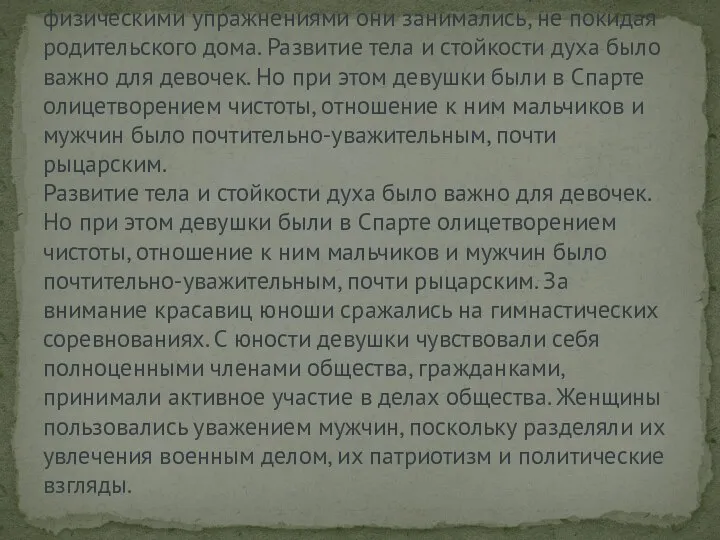 физическими упражнениями они занимались, не покидая родительского дома. Развитие тела и стойкости духа было важно для девочек. Но при этом девушки были в Спарте олицетворением чистоты, отношение к ним мальчиков и мужчин было почтительно-уважительным, почти рыцарским.
Развитие тела и стойкости духа было важно для девочек. Но при этом девушки были в Спарте олицетворением чистоты, отношение к ним мальчиков и мужчин было почтительно-уважительным, почти рыцарским. За внимание красавиц юноши сражались на гимнастических соревнованиях. С юности девушки чувствовали себя полноценными членами общества, гражданками, принимали активное участие в делах общества. Женщины пользовались уважением мужчин, поскольку разделяли их увлечения военным делом, их патриотизм и политические взгляды.